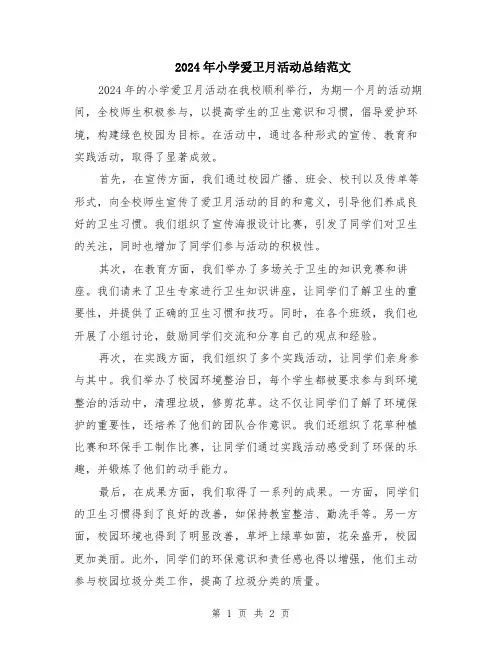 2024年小学爱卫月活动总结范文

2024年的小学爱卫月活动在我校顺利举行，为期一个月的活动期间，全校师生积极参与，以提高学生的卫生意识和习惯，倡导爱护环境，构建绿色校园为目标。在活动中，通过各种形式的宣传、教育和实践活动，取得了显著成效。

首先，在宣传方面，我们通过校园广播、班会、校刊以及传单等形式，向全校师生宣传了爱卫月活动的目的和意义，引导他们养成良好的卫生习惯。我们组织了宣传海报设计比赛，引发了同学们对卫生的关注，同时也增加了同学们参与活动的积极性。

其次，在教育方面，我们举办了多场关于卫生的知识竞赛和讲座。我们请来了卫生专家进行卫生知识讲座，让同学们了解卫生的重要性，并提供了正确的卫生习惯和技巧。同时，在各个班级，我们也开展了小组讨论，鼓励同学们交流和分享自己的观点和经验。

再次，在实践方面，我们组织了多个实践活动，让同学们亲身参与其中。我们举办了校园环境整治日，每个学生都被要求参与到环境整治的活动中，清理垃圾，修剪花草。这不仅让同学们了解了环境保护的重要性，还培养了他们的团队合作意识。我们还组织了花草种植比赛和环保手工制作比赛，让同学们通过实践活动感受到了环保的乐趣，并锻炼了他们的动手能力。

最后，在成果方面，我们取得了一系列的成果。一方面，同学们的卫生习惯得到了良好的改善，如保持教室整洁、勤洗手等。另一方面，校园环境也得到了明显改善，草坪上绿草如茵，花朵盛开，校园更加美丽。此外，同学们的环保意识和责任感也得以增强，他们主动参与校园垃圾分类工作，提高了垃圾分类的质量。

第 1 页 共 2 页